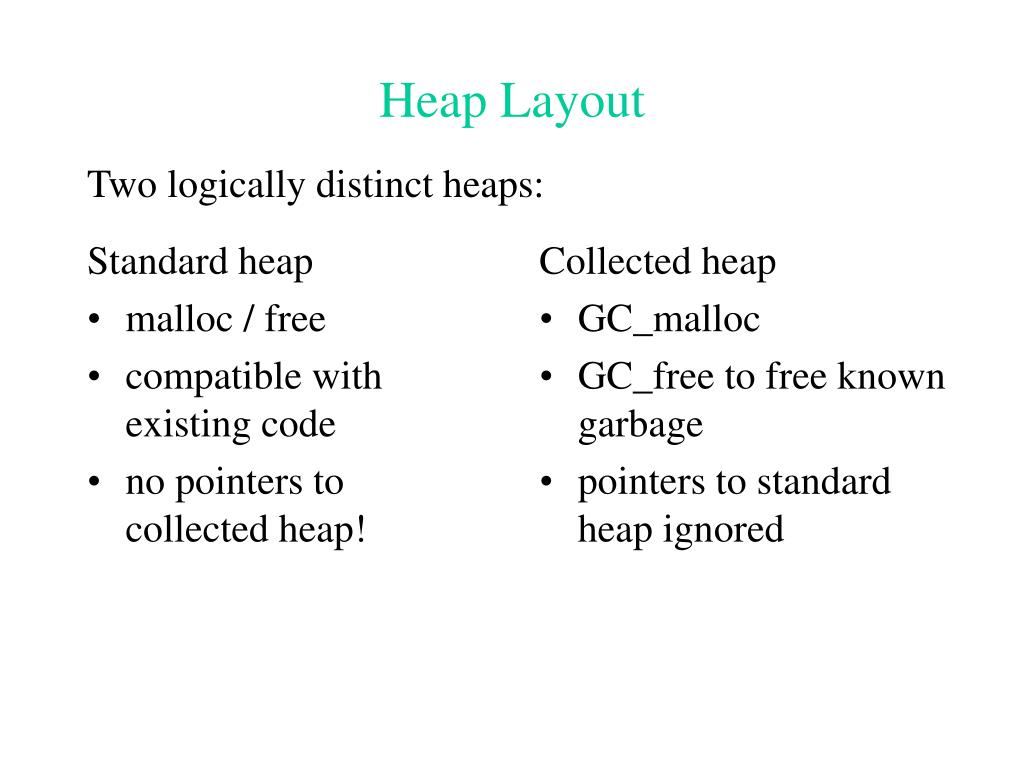 Heap Layout

Two logically distinct heaps:

Standard heap
• malloc / free
• compatible with existing code
• no pointers to collected heap!

Collected heap
• GC_malloc
• GC_free to free known garbage
• pointers to standard heap ignored